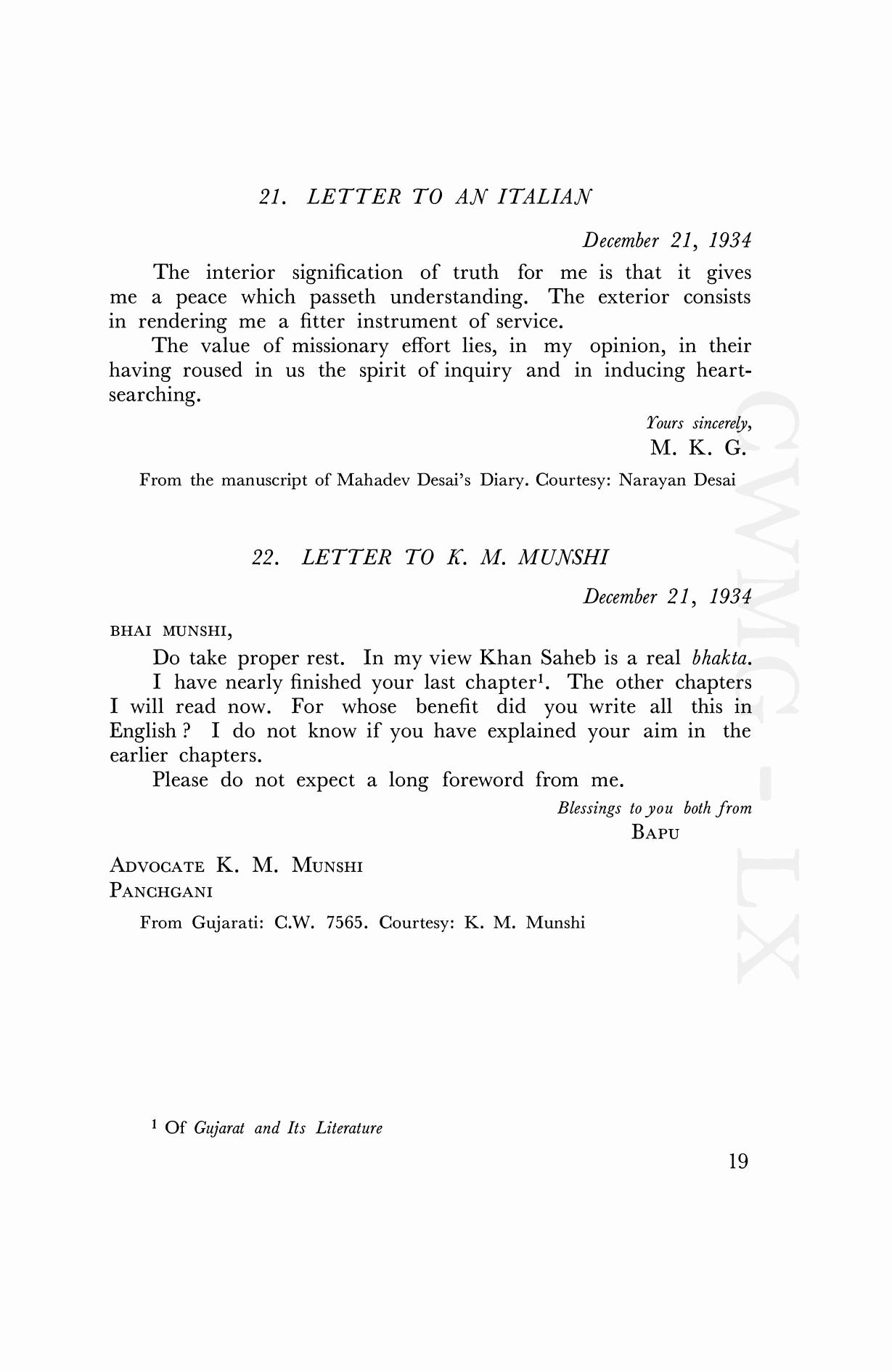 21. LETTER TO AN ITALIAN

December 21, 1934

The interior signification of truth for me is that it gives me a peace which passeth understanding. The exterior consists in rendering me a fitter instrument of service.

The value of missionary effort lies, in my opinion, in their having roused in us the spirit of inquiry and in inducing heart-searching.

Yours sincerely,
M. K. G.

From the manuscript of Mahadev Desai's Diary. Courtesy: Narayan Desai

22. LETTER TO K. M. MUNSHI

December 21, 1934

BHAI MUNSHI,

Do take proper rest. In my view Khan Saheb is a real bhakta.

I have nearly finished your last chapter$^1$. The other chapters I will read now. For whose benefit did you write all this in English ? I do not know if you have explained your aim in the earlier chapters.

Please do not expect a long foreword from me.

Blessings to you both from
BAPU

ADVOCATE K. M. MUNSHI
PANCHGANI

From Gujarati: C.W. 7565. Courtesy: K. M. Munshi

$^1$ Of Gujarat and Its Literature

19

CWMG - LX